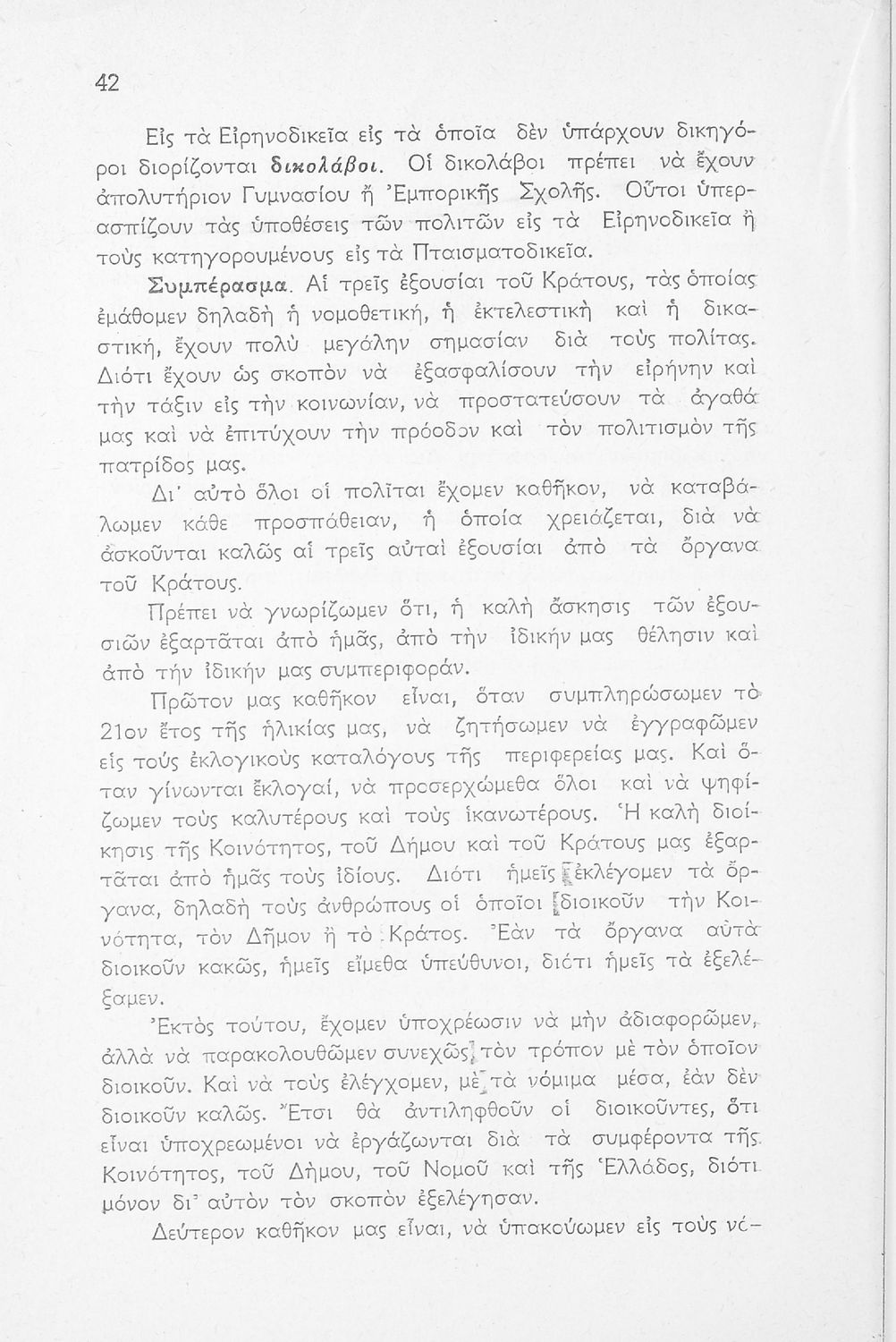 42

Εἰς τὰ Εἰρηνοδικεῖα εἰς τὰ ὁποῖα δὲν ὑπάρχουν δικηγόροι διορίζονται δικολάβοι. Οἱ δικολάβοι πρέπει νὰ ἔχουν ἀπολυτήριον Γυμνασίου ἢ Ἐμπορικῆς Σχολῆς. Οὗτοι ὑπερασπίζουν τὰς ὑποθέσεις τῶν πολιτῶν εἰς τὰ Εἰρηνοδικεῖα ἢ τοὺς κατηγορουμένους εἰς τὰ Πταισματοδικεῖα.

Συμπέρασμα. Αἱ τρεῖς ἐξουσίαι τοῦ Κράτους, τὰς ὁποίας ἐμάθομεν δηλαδὴ ἡ νομοθετική, ἡ ἐκτελεστικὴ καὶ ἡ δικαστική, ἔχουν πολὺ μεγάλην σημασίαν διὰ τοὺς πολίτας. Διότι ἔχουν ὡς σκοπὸν νὰ ἐξασφαλίσουν τὴν εἰρήνην καὶ τὴν τάξιν εἰς τὴν κοινωνίαν, νὰ προστατεύσουν τὰ ἀγαθά μας καὶ νὰ ἐπιτύχουν τὴν πρόοδον καὶ τὸν πολιτισμὸν τῆς πατρίδος μας.

Δι' αὐτὸ ὅλοι οἱ πολῖται ἔχομεν καθῆκον, νὰ καταβάλωμεν κάθε προσπάθειαν, ἡ ὁποία χρειάζεται, διὰ νὰ ἀσκοῦνται καλῶς αἱ τρεῖς αὐταὶ ἐξουσίαι ἀπὸ τὰ ὄργανα τοῦ Κράτους.

Πρέπει νὰ γνωρίζωμεν ὅτι, ἡ καλὴ ἄσκησις τῶν ἐξουσιῶν ἐξαρτᾶται ἀπὸ ἡμᾶς, ἀπὸ τὴν ἰδικήν μας θέλησιν καὶ ἀπὸ τὴν ἰδικήν μας συμπεριφοράν.

Πρῶτον μας καθῆκον εἶναι, ὅταν συμπληρώσωμεν τὸ 21ον ἔτος τῆς ἡλικίας μας, νὰ ζητήσωμεν νὰ ἐγγραφῶμεν εἰς τοὺς ἐκλογικοὺς καταλόγους τῆς περιφερείας μας. Καὶ ὅταν γίνωνται ἐκλογαί, νὰ προσερχώμεθα ὅλοι καὶ νὰ ψηφίζωμεν τοὺς καλυτέρους καὶ τοὺς ἱκανωτέρους. Ἡ καλὴ διοίκησις τῆς Κοινότητος, τοῦ Δήμου καὶ τοῦ Κράτους μας ἐξαρτᾶται ἀπὸ ἡμᾶς τοὺς ἰδίους. Διότι ἡμεῖς ἐκλέγομεν τὰ ὄργανα, δηλαδὴ τοὺς ἀνθρώπους οἱ ὁποῖοι διοικοῦν τὴν Κοινότητα, τὸν Δῆμον ἢ τὸ Κράτος. Ἐὰν τὰ ὄργανα αὐτὰ διοικοῦν κακῶς, ἡμεῖς εἴμεθα ὑπεύθυνοι, διότι ἡμεῖς τὰ ἐξελέξαμεν.

Ἐκτὸς τούτου, ἔχομεν ὑποχρέωσιν νὰ μὴν ἀδιαφορῶμεν, ἀλλὰ νὰ παρακολουθῶμεν συνεχῶς τὸν τρόπον μὲ τὸν ὁποῖον διοικοῦν. Καὶ νὰ τοὺς ἐλέγχομεν, μὲ τὰ νόμιμα μέσα, ἐὰν δὲν διοικοῦν καλῶς. Ἔτσι θὰ ἀντιληφθοῦν οἱ διοικοῦντες, ὅτι εἶναι ὑποχρεωμένοι νὰ ἐργάζωνται διὰ τὰ συμφέροντα τῆς Κοινότητος, τοῦ Δήμου, τοῦ Νομοῦ καὶ τῆς Ἑλλάδος, διότι μόνον δι' αὐτὸν τὸν σκοπὸν ἐξελέγησαν.

Δεύτερον καθῆκον μας εἶναι, νὰ ὑπακούωμεν εἰς τοὺς νό-